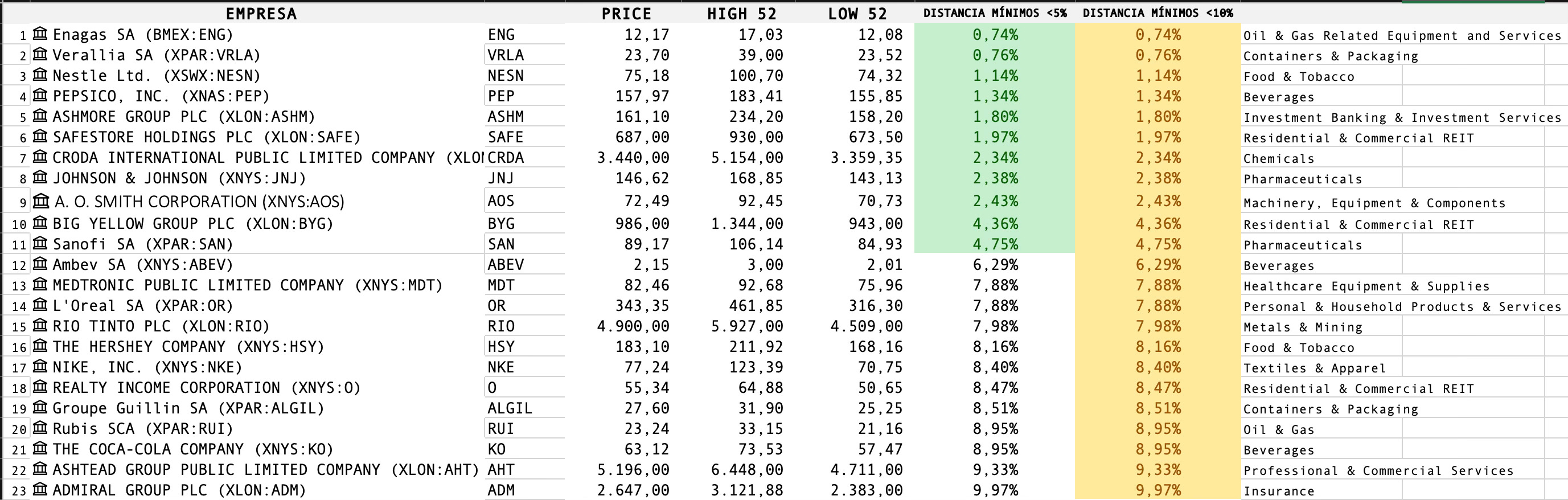 | | EMPRESA | | PRICE | HIGH 52 | LOW 52 | DISTANCIA MÍNIMOS <5% | DISTANCIA MÍNIMOS <10% | |
|---|---|---|---|---|---|---|---|---|
| 1 | Enagas SA (BMEX:ENG) | ENG | 12,17 | 17,03 | 12,08 | 0,74% | 0,74% | Oil & Gas Related Equipment and Services |
| 2 | Verallia SA (XPAR:VRLA) | VRLA | 23,70 | 39,00 | 23,52 | 0,76% | 0,76% | Containers & Packaging |
| 3 | Nestle Ltd. (XSWX:NESN) | NESN | 75,18 | 100,70 | 74,32 | 1,14% | 1,14% | Food & Tobacco |
| 4 | PEPSICO, INC. (XNAS:PEP) | PEP | 157,97 | 183,41 | 155,85 | 1,34% | 1,34% | Beverages |
| 5 | ASHMORE GROUP PLC (XLON:ASHM) | ASHM | 161,10 | 234,20 | 158,20 | 1,80% | 1,80% | Investment Banking & Investment Services |
| 6 | SAFESTORE HOLDINGS PLC (XLON:SAFE) | SAFE | 687,00 | 930,00 | 673,50 | 1,97% | 1,97% | Residential & Commercial REIT |
| 7 | CRODA INTERNATIONAL PUBLIC LIMITED COMPANY (XLO | CRDA | 3.440,00 | 5.154,00 | 3.359,35 | 2,34% | 2,34% | Chemicals |
| 8 | JOHNSON & JOHNSON (XNYS:JNJ) | JNJ | 146,62 | 168,85 | 143,13 | 2,38% | 2,38% | Pharmaceuticals |
| 9 | A. O. SMITH CORPORATION (XNYS:AOS) | AOS | 72,49 | 92,45 | 70,73 | 2,43% | 2,43% | Machinery, Equipment & Components |
| 10 | BIG YELLOW GROUP PLC (XLON:BYG) | BYG | 986,00 | 1.344,00 | 943,00 | 4,36% | 4,36% | Residential & Commercial REIT |
| 11 | Sanofi SA (XPAR:SAN) | SAN | 89,17 | 106,14 | 84,93 | 4,75% | 4,75% | Pharmaceuticals |
| 12 | Ambev SA (XNYS:ABEV) | ABEV | 2,15 | 3,00 | 2,01 | 6,29% | 6,29% | Beverages |
| 13 | MEDTRONIC PUBLIC LIMITED COMPANY (XNYS:MDT) | MDT | 82,46 | 92,68 | 75,96 | 7,88% | 7,88% | Healthcare Equipment & Supplies |
| 14 | L'Oreal SA (XPAR:OR) | OR | 343,35 | 461,85 | 316,30 | 7,88% | 7,88% | Personal & Household Products & Services |
| 15 | RIO TINTO PLC (XLON:RIO) | RIO | 4.900,00 | 5.927,00 | 4.509,00 | 7,98% | 7,98% | Metals & Mining |
| 16 | THE HERSHEY COMPANY (XNYS:HSY) | HSY | 183,10 | 211,92 | 168,16 | 8,16% | 8,16% | Food & Tobacco |
| 17 | NIKE, INC. (XNYS:NKE) | NKE | 77,24 | 123,39 | 70,75 | 8,40% | 8,40% | Textiles & Apparel |
| 18 | REALTY INCOME CORPORATION (XNYS:O) | O | 55,34 | 64,88 | 50,65 | 8,47% | 8,47% | Residential & Commercial REIT |
| 19 | Groupe Guillin SA (XPAR:ALGIL) | ALGIL | 27,60 | 31,90 | 25,25 | 8,51% | 8,51% | Containers & Packaging |
| 20 | Rubis SCA (XPAR:RUI) | RUI | 23,24 | 33,15 | 21,16 | 8,95% | 8,95% | Oil & Gas |
| 21 | THE COCA-COLA COMPANY (XNYS:KO) | KO | 63,12 | 73,53 | 57,47 | 8,95% | 8,95% | Beverages |
| 22 | ASHTEAD GROUP PUBLIC LIMITED COMPANY (XLON:AHT) | AHT | 5.196,00 | 6.448,00 | 4.711,00 | 9,33% | 9,33% | Professional & Commercial Services |
| 23 | ADMIRAL GROUP PLC (XLON:ADM) | ADM | 2.647,00 | 3.121,88 | 2.383,00 | 9,97% | 9,97% | Insurance |